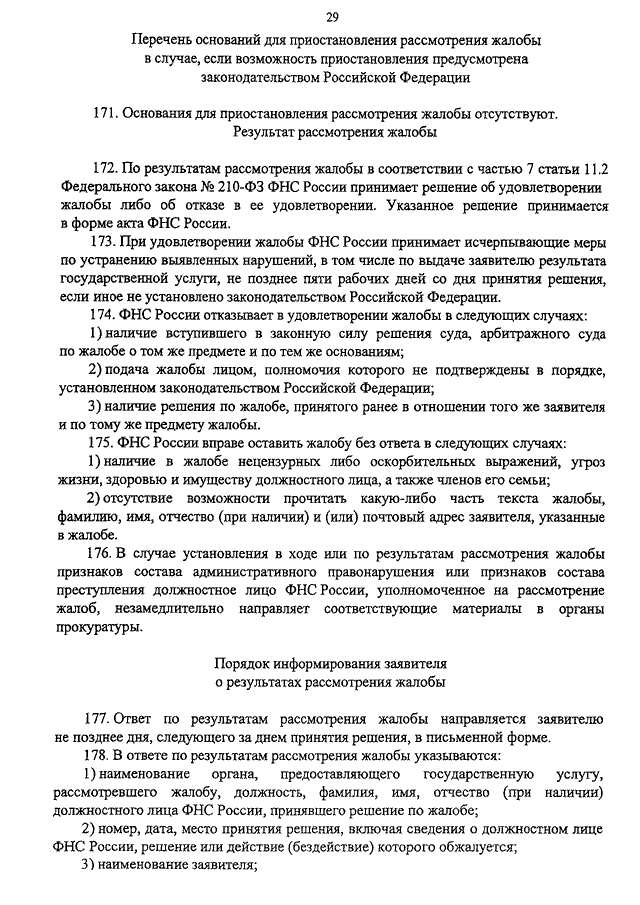 29

Перечень оснований для приостановления рассмотрения жалобы в случае, если возможность приостановления предусмотрена законодательством Российской Федерации

171. Основания для приостановления рассмотрения жалобы отсутствуют.
Результат рассмотрения жалобы

172. По результатам рассмотрения жалобы в соответствии с частью 7 статьи 11.2 Федерального закона № 210-ФЗ ФНС России принимает решение об удовлетворении жалобы либо об отказе в ее удовлетворении. Указанное решение принимается в форме акта ФНС России.

173. При удовлетворении жалобы ФНС России принимает исчерпывающие меры по устранению выявленных нарушений, в том числе по выдаче заявителю результата государственной услуги, не позднее пяти рабочих дней со дня принятия решения, если иное не установлено законодательством Российской Федерации.

174. ФНС России отказывает в удовлетворении жалобы в следующих случаях:

1) наличие вступившего в законную силу решения суда, арбитражного суда по жалобе о том же предмете и по тем же основаниям;

2) подача жалобы лицом, полномочия которого не подтверждены в порядке, установленном законодательством Российской Федерации;

3) наличие решения по жалобе, принятого ранее в отношении того же заявителя и по тому же предмету жалобы.

175. ФНС России вправе оставить жалобу без ответа в следующих случаях:

1) наличие в жалобе нецензурных либо оскорбительных выражений, угроз жизни, здоровью и имуществу должностного лица, а также членов его семьи;

2) отсутствие возможности прочитать какую-либо часть текста жалобы, фамилию, имя, отчество (при наличии) и (или) почтовый адрес заявителя, указанные в жалобе.

176. В случае установления в ходе или по результатам рассмотрения жалобы признаков состава административного правонарушения или признаков состава преступления должностное лицо ФНС России, уполномоченное на рассмотрение жалоб, незамедлительно направляет соответствующие материалы в органы прокуратуры.

Порядок информирования заявителя
о результатах рассмотрения жалобы

177. Ответ по результатам рассмотрения жалобы направляется заявителю не позднее дня, следующего за днем принятия решения, в письменной форме.

178. В ответе по результатам рассмотрения жалобы указываются:

1) наименование органа, предоставляющего государственную услугу, рассмотревшего жалобу, должность, фамилия, имя, отчество (при наличии) должностного лица ФНС России, принявшего решение по жалобе;

2) номер, дата, место принятия решения, включая сведения о должностном лице ФНС России, решение или действие (бездействие) которого обжалуется;

3) наименование заявителя;